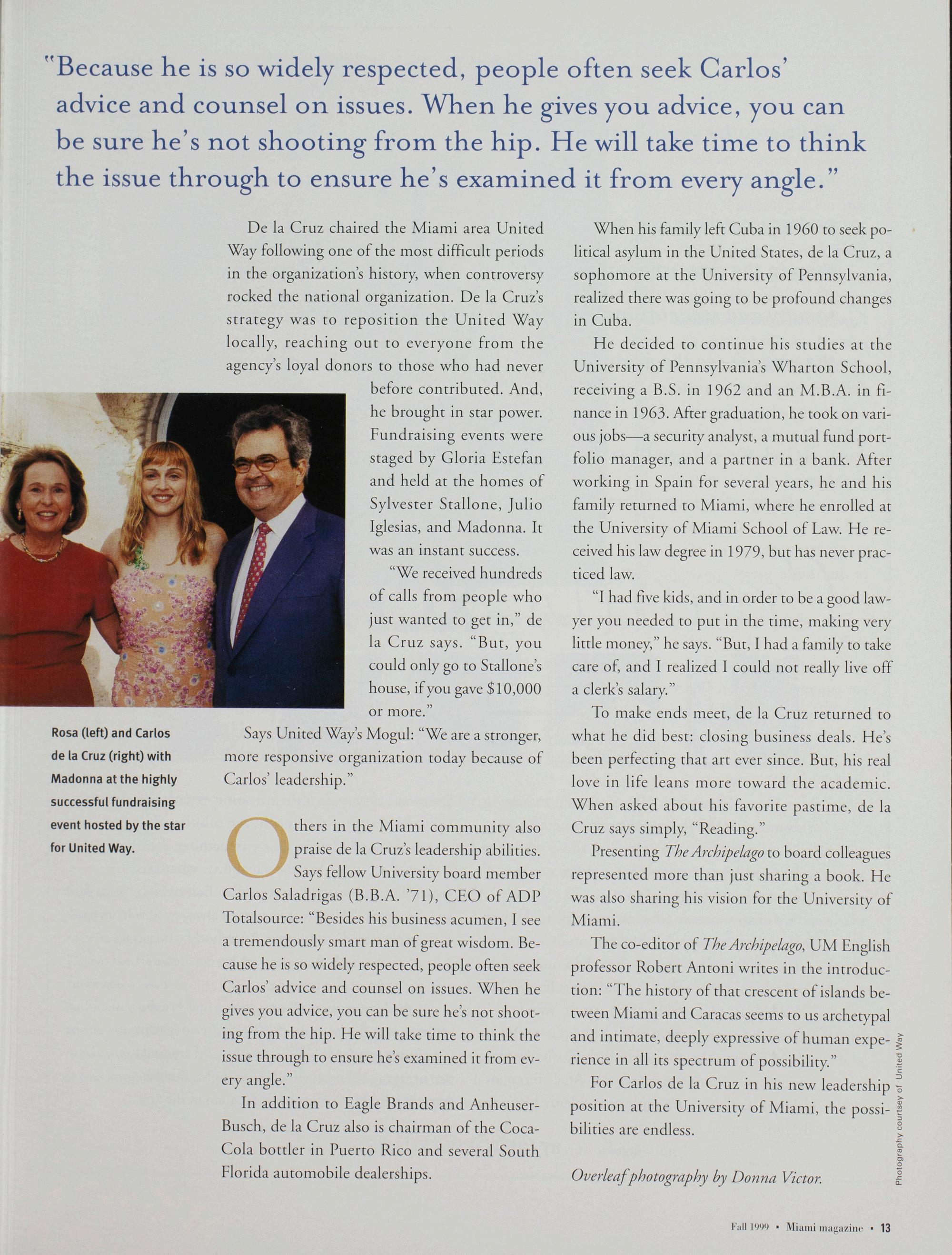 "Because he is so widely respected, people often seek Carlos' advice and counsel on issues. When he gives you advice, you can be sure he's not shooting from the hip. He will take time to think the issue through to ensure he's examined it from every angle."

De la Cruz chaired the Miami area United Way following one of the most difficult periods in the organization's history, when controversy rocked the national organization. De la Cruz's strategy was to reposition the United Way locally, reaching out to everyone from the agency's loyal donors to those who had never before contributed. And, he brought in star power. Fundraising events were staged by Gloria Estefan and held at the homes of Sylvester Stallone, Julio Iglesias, and Madonna. It was an instant success.

"We received hundreds of calls from people who just wanted to get in," de la Cruz says. "But, you could only go to Stallone's house, if you gave $10,000 or more."

Says United Way's Mogul: "We are a stronger, more responsive organization today because of Carlos' leadership."

Rosa (left) and Carlos de la Cruz (right) with Madonna at the highly successful fundraising event hosted by the star for United Way.

Others in the Miami community also praise de la Cruz's leadership abilities. Says fellow University board member Carlos Saladrigas (B.B.A. '71), CEO of ADP Totalsource: "Besides his business acumen, I see a tremendously smart man of great wisdom. Because he is so widely respected, people often seek Carlos' advice and counsel on issues. When he gives you advice, you can be sure he's not shooting from the hip. He will take time to think the issue through to ensure he's examined it from every angle."

In addition to Eagle Brands and Anheuser-Busch, de la Cruz also is chairman of the Coca-Cola bottler in Puerto Rico and several South Florida automobile dealerships.

When his family left Cuba in 1960 to seek political asylum in the United States, de la Cruz, a sophomore at the University of Pennsylvania, realized there was going to be profound changes in Cuba.

He decided to continue his studies at the University of Pennsylvania's Wharton School, receiving a B.S. in 1962 and an M.B.A. in finance in 1963. After graduation, he took on various jobs—a security analyst, a mutual fund portfolio manager, and a partner in a bank. After working in Spain for several years, he and his family returned to Miami, where he enrolled at the University of Miami School of Law. He received his law degree in 1979, but has never practiced law.

"I had five kids, and in order to be a good lawyer you needed to put in the time, making very little money," he says. "But, I had a family to take care of, and I realized I could not really live off a clerk's salary."

To make ends meet, de la Cruz returned to what he did best: closing business deals. He's been perfecting that art ever since. But, his real love in life leans more toward the academic. When asked about his favorite pastime, de la Cruz says simply, "Reading."

Presenting The Archipelago to board colleagues represented more than just sharing a book. He was also sharing his vision for the University of Miami.

The co-editor of The Archipelago, UM English professor Robert Antoni writes in the introduction: "The history of that crescent of islands between Miami and Caracas seems to us archetypal and intimate, deeply expressive of human experience in all its spectrum of possibility."

For Carlos de la Cruz in his new leadership position at the University of Miami, the possibilities are endless.

Overleaf photography by Donna Victor.

Photography courtesy of United Way

Fall 1999 • Miami magazine • 13